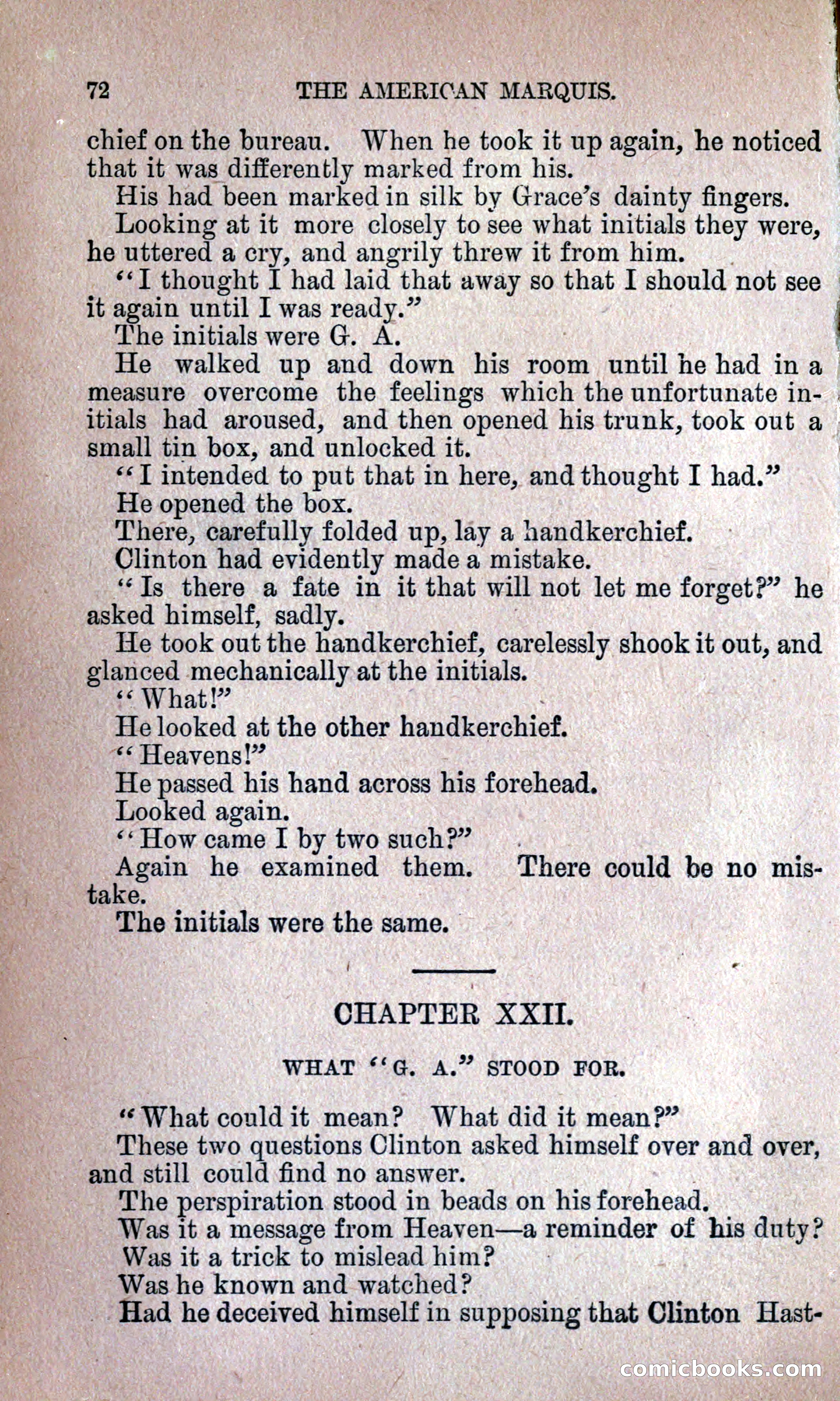 72 THE AMERICAN MARQUIS.

chief on the bureau. When he took it up again, he noticed that it was differently marked from his.

His had been marked in silk by Grace's dainty fingers.

Looking at it more closely to see what initials they were, he uttered a cry, and angrily threw it from him.

"I thought I had laid that away so that I should not see it again until I was ready."

The initials were G. A.

He walked up and down his room until he had in a measure overcome the feelings which the unfortunate initials had aroused, and then opened his trunk, took out a small tin box, and unlocked it.

"I intended to put that in here, and thought I had."

He opened the box.

There, carefully folded up, lay a handkerchief.

Clinton had evidently made a mistake.

"Is there a fate in it that will not let me forget?" he asked himself, sadly.

He took out the handkerchief, carelessly shook it out, and glanced mechanically at the initials.

"What!"

He looked at the other handkerchief.

"Heavens!"

He passed his hand across his forehead.

Looked again.

"How came I by two such?"

Again he examined them. There could be no mistake.

The initials were the same.

CHAPTER XXII.

WHAT "G. A." STOOD FOR.

"What could it mean? What did it mean?"

These two questions Clinton asked himself over and over, and still could find no answer.

The perspiration stood in beads on his forehead.

Was it a message from Heaven—a reminder of his duty?

Was it a trick to mislead him?

Was he known and watched?

Had he deceived himself in supposing that Clinton Hast-

comicbooks.com